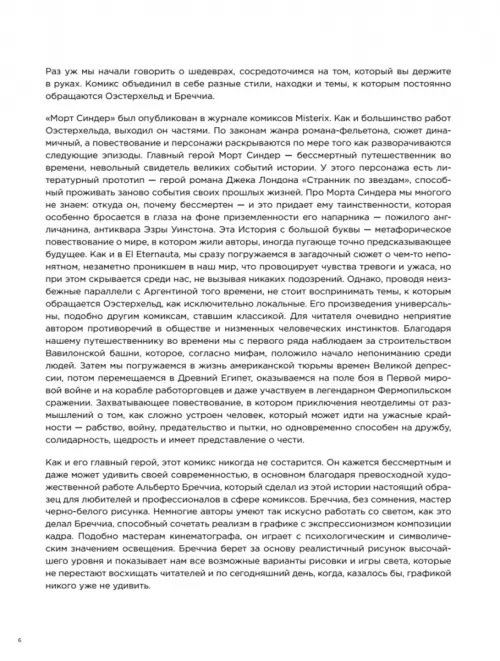 Раз уж мы начали говорить о шедеврах, сосредоточимся на том, который вы держите в руках. Комикс объединил в себе разные стили, находки и темы, к которым постоянно обращаются Оэстерхельд и Бреччиа.

«Морт Синдер» был опубликован в журнале комиксов Misterix. Как и большинство работ Оэстерхельда, выходил он частями. По законам жанра романа-фельетона, сюжет динамичный, а повествование и персонажи раскрываются по мере того как разворачиваются следующие эпизоды. Главный герой Морт Синдер — бессмертный путешественник во времени, невольный свидетель великих событий истории. У этого персонажа есть литературный прототип — герой романа Джека Лондона «Странник по звездам», способный проживать заново события своих прошлых жизней. Про Морта Синдера мы многого не знаем: откуда он, почему бессмертен — и это придает ему таинственности, которая особенно бросается в глаза на фоне приземленности его напарника — пожилого англичанина, антиквара Эзры Уинстона. Эта История с большой буквы — метафорическое повествование о мире, в котором жили авторы, иногда пугающе точно предсказывающее будущее. Как и в El Eternauta, мы сразу погружаемся в загадочный сюжет о чем-то непонятном, незаметно проникшем в наш мир, что провоцирует чувства тревоги и ужаса, но при этом скрывается среди нас, не вызывая никаких подозрений. Однако, проводя неизбежные параллели с Аргентиной того времени, не стоит воспринимать темы, к которым обращается Оэстерхельд, как исключительно локальные. Его произведения универсальны, подобно другим комиксам, ставшим классикой. Для читателя очевидно неприятие автором противоречий в обществе и низменных человеческих инстинктов. Благодаря нашему путешественнику во времени мы с первого ряда наблюдаем за строительством Вавилонской башни, которое, согласно мифам, положило начало непониманию среди людей. Затем мы погружаемся в жизнь американской тюрьмы времен Великой депрессии, потом перемещаемся в Древний Египет, оказываемся на поле боя в Первой мировой войне и на корабле работорговцев и даже участвуем в легендарном Фермопильском сражении. Захватывающее повествование, в котором приключения неотделимы от размышлений о том, как сложно устроен человек, который может идти на ужасные крайности — рабство, войну, предательство и пытки, но одновременно способен на дружбу, солидарность, щедрость и имеет представление о чести.

Как и его главный герой, этот комикс никогда не состарится. Он кажется бессмертным и даже может удивить своей современностью, в основном благодаря превосходной художественной работе Альберто Бреччиа, который сделал из этой истории настоящий образец для любителей и профессионалов в сфере комиксов. Бреччиа, без сомнения, мастер черно-белого рисунка. Немногие авторы умеют так искусно работать со светом, как это делал Бреччиа, способный сочетать реализм в графике с экспрессионизмом композиции кадра. Подобно мастерам кинематографа, он играет с психологическим и символическим значением освещения. Бреччиа берет за основу реалистичный рисунок высочайшего уровня и показывает нам все возможные варианты рисовки и игры света, которые не перестают восхищать читателей и по сегодняшний день, когда, казалось бы, графикой никого уже не удивить.

6